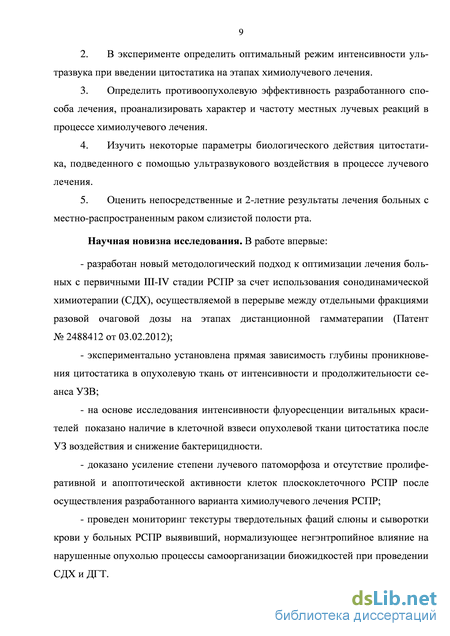 9

2. В эксперименте определить оптимальный режим интенсивности ультразвука при введении цитостатика на этапах химиолучевого лечения.

3. Определить противоопухолевую эффективность разработанного способа лечения, проанализировать характер и частоту местных лучевых реакций в процессе химиолучевого лечения.

4. Изучить некоторые параметры биологического действия цитостатика, подведенного с помощью ультразвукового воздействия в процессе лучевого лечения.

5. Оценить непосредственные и 2-летние результаты лечения больных с местно-распространенным раком слизистой полости рта.

Научная новизна исследования. В работе впервые:

- разработан новый методологический подход к оптимизации лечения больных с первичными III-IV стадии РСПР за счет использования сонодинамической химиотерапии (СДХ), осуществляемой в перерыве между отдельными фракциями разовой очаговой дозы на этапах дистанционной гамматерапии (Патент № 2488412 от 03.02.2012);

- экспериментально установлена прямая зависимость глубины проникновения цитостатика в опухолевую ткань от интенсивности и продолжительности сеанса УЗВ;

- на основе исследования интенсивности флуоресценции витальных красителей показано наличие в клеточной взвеси опухолевой ткани цитостатика после УЗ воздействия и снижение бактерицидности.

- доказано усиление степени лучевого патоморфоза и отсутствие пролиферативной и апоптотической активности клеток плоскоклеточного РСПР после осуществления разработанного варианта химиолучевого лечения РСПР;

- проведен мониторинг текстуры твердотельных фаций слюны и сыворотки крови у больных РСПР выявивший, нормализующее негэнтропийное влияние на нарушенные опухолью процессы самоорганизации биожидкостей при проведении СДХ и ДГТ.

dsLib.net
библиотека диссертаций